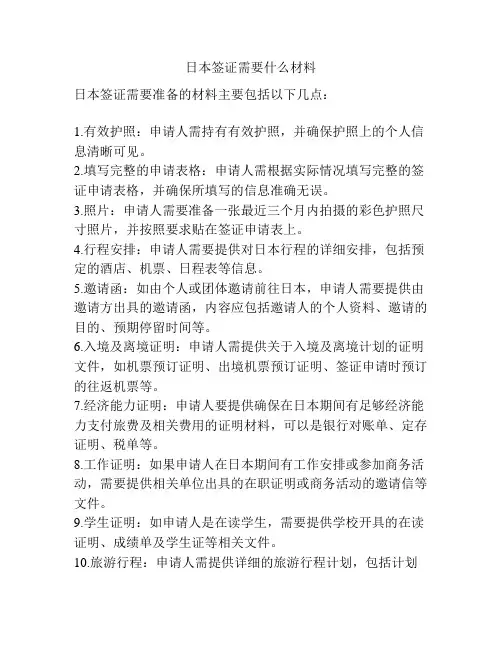 日本签证需要什么材料

日本签证需要准备的材料主要包括以下几点：

1.有效护照：申请人需持有有效护照，并确保护照上的个人信息清晰可见。
2.填写完整的申请表格：申请人需根据实际情况填写完整的签证申请表格，并确保所填写的信息准确无误。
3.照片：申请人需要准备一张最近三个月内拍摄的彩色护照尺寸照片，并按照要求贴在签证申请表上。
4.行程安排：申请人需要提供对日本行程的详细安排，包括预定的酒店、机票、日程表等信息。
5.邀请函：如由个人或团体邀请前往日本，申请人需要提供由邀请方出具的邀请函，内容应包括邀请人的个人资料、邀请的目的、预期停留时间等。
6.入境及离境证明：申请人需提供关于入境及离境计划的证明文件，如机票预订证明、出境机票预订证明、签证申请时预订的往返机票等。
7.经济能力证明：申请人要提供确保在日本期间有足够经济能力支付旅费及相关费用的证明材料，可以是银行对账单、定存证明、税单等。
8.工作证明：如果申请人在日本期间有工作安排或参加商务活动，需要提供相关单位出具的在职证明或商务活动的邀请信等文件。
9.学生证明：如申请人是在读学生，需要提供学校开具的在读证明、成绩单及学生证等相关文件。
10.旅游行程：申请人需提供详细的旅游行程计划，包括计划